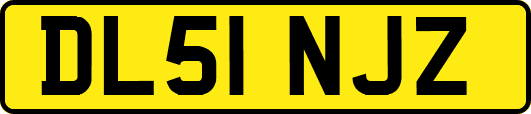 DL51 NJZ